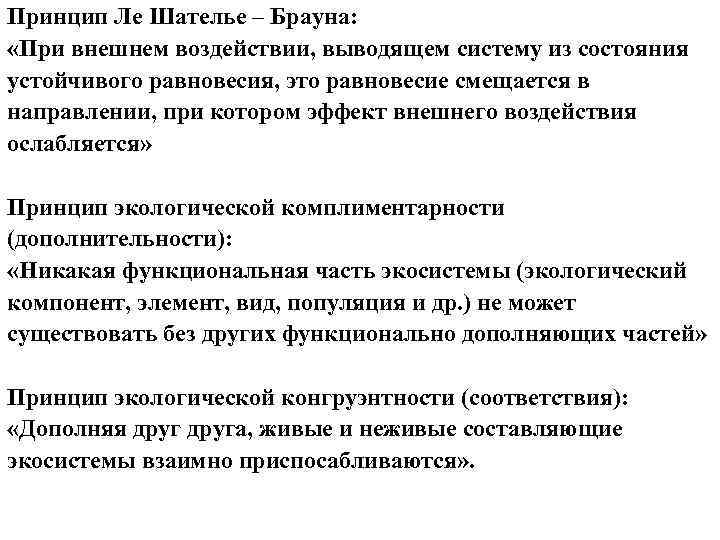 Принцип Ле Шателье – Брауна:
«При внешнем воздействии, выводящем систему из состояния устойчивого равновесия, это равновесие смещается в направлении, при котором эффект внешнего воздействия ослабляется»

Принцип экологической комплиментарности (дополнительности):
«Никакая функциональная часть экосистемы (экологический компонент, элемент, вид, популяция и др.) не может существовать без других функционально дополняющих частей»

Принцип экологической конгруэнтности (соответствия):
«Дополняя друг друга, живые и неживые составляющие экосистемы взаимно приспосабливаются».